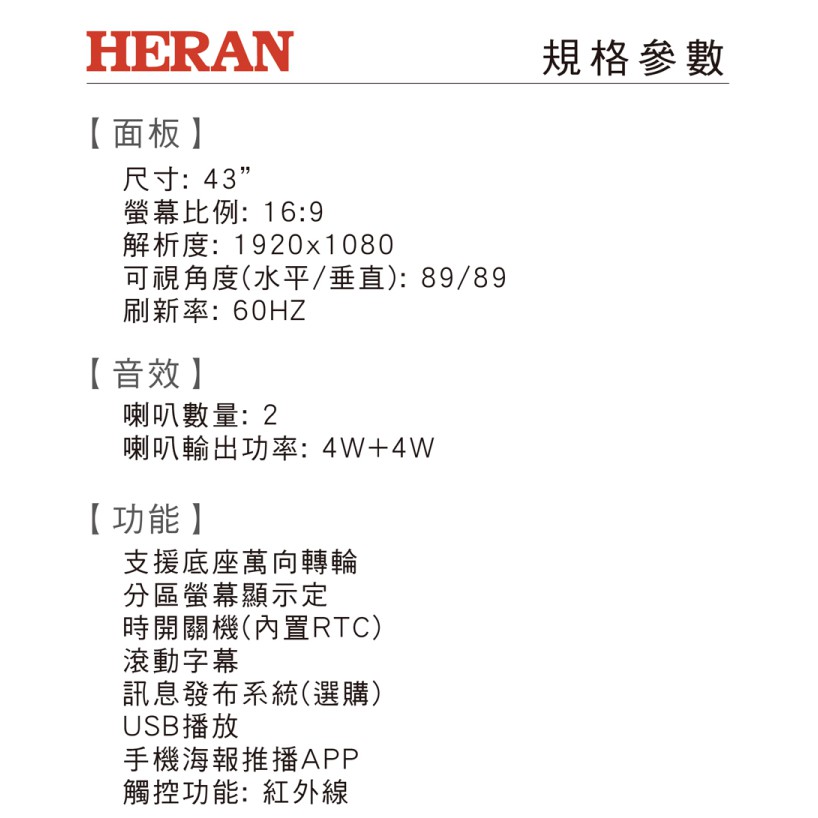 HERAN

規格參數

【面板】

尺寸: 43”
螢幕比例: 16:9
解析度: 1920x1080
可視角度(水平/垂直): 89/89
刷新率: 60HZ

【音效】

喇叭數量: 2
喇叭輸出功率: 4W+4W

【功能】

支援底座萬向轉輪
分區螢幕顯示定
時開關機(內置RTC)
滾動字幕
訊息發布系統(選購)
USB播放
手機海報推播APP
觸控功能: 紅外線